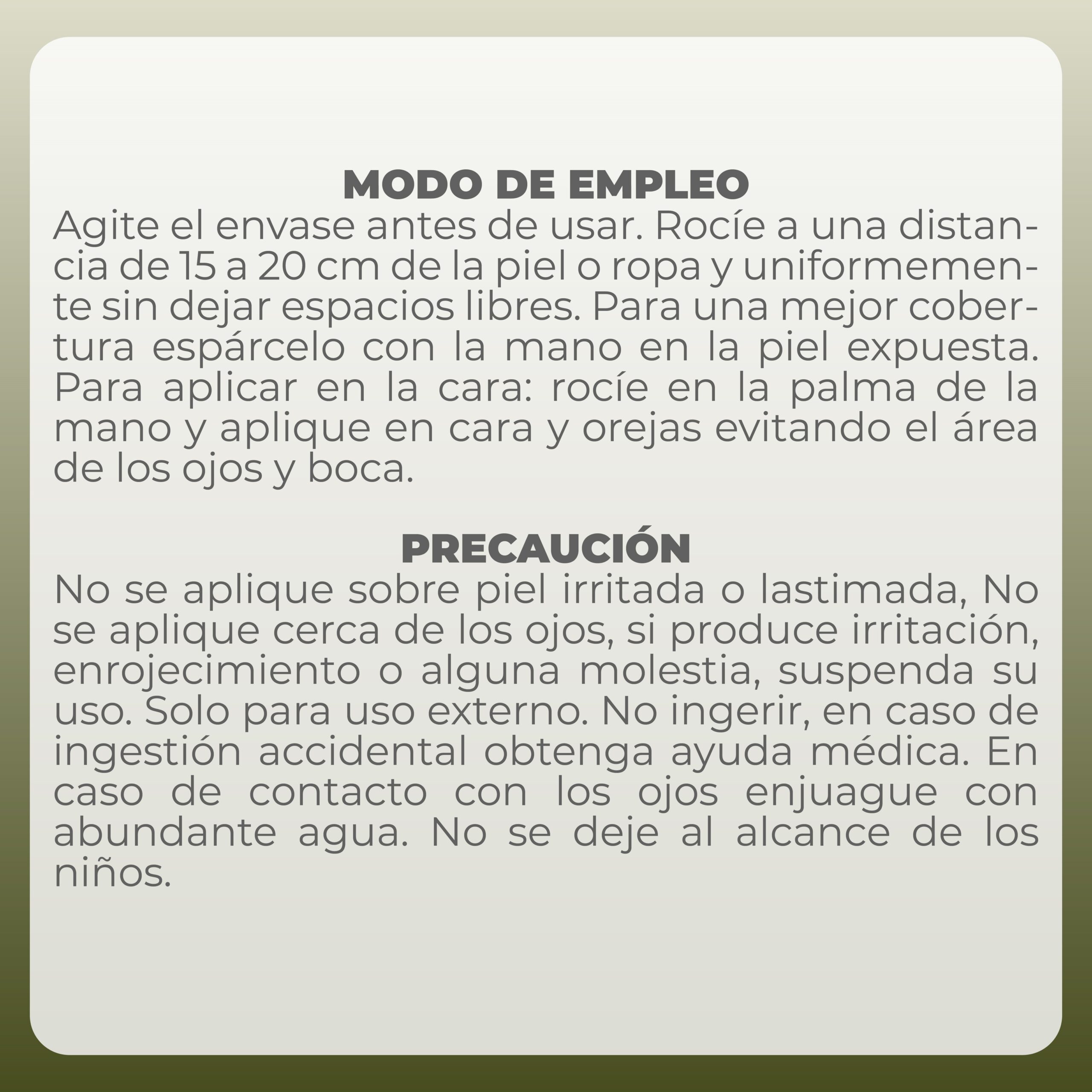 MODO DE EMPLEO
Agite el envase antes de usar. Rocíe a una distancia de 15 a 20 cm de la piel o ropa y uniformemente sin dejar espacios libres. Para una mejor cobertura espárcelo con la mano en la piel expuesta. Para aplicar en la cara: rocíe en la palma de la mano y aplique en cara y orejas evitando el área de los ojos y boca.

PRECAUCIÓN
No se aplique sobre piel irritada o lastimada, No se aplique cerca de los ojos, si produce irritación, enrojecimiento o alguna molestia, suspenda su uso. Solo para uso externo. No ingerir, en caso de ingestión accidental obtenga ayuda médica. En caso de contacto con los ojos enjuague con abundante agua. No se deje al alcance de los niños.